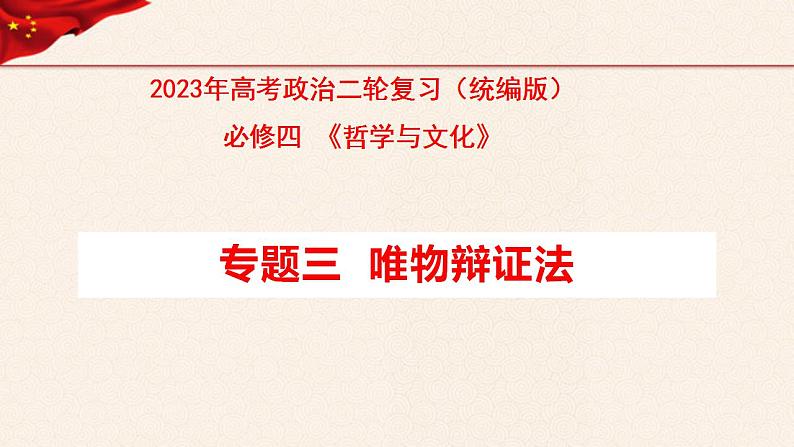 2023年高考政治二轮复习（统编版）

必修四 《哲学与文化》

专题三 唯物辩证法